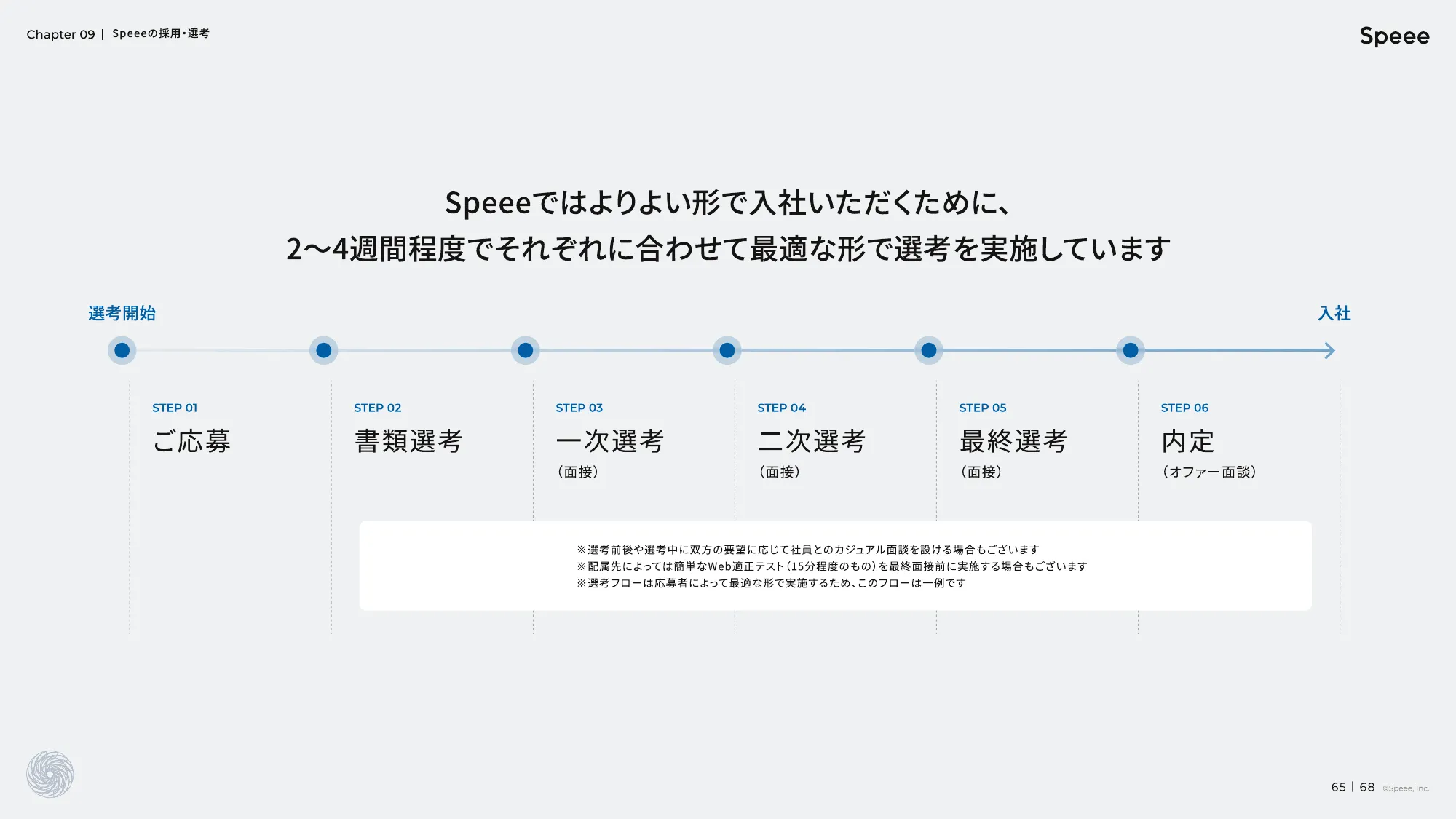 Chapter 09 | Speeeの採用・選考

Speee

Speeeではよりよい形で入社いただくために、
2〜4週間程度でそれぞれに合わせて最適な形で選考を実施しています

選考開始

入社

STEP 01
ご応募

STEP 02
書類選考

STEP 03
一次選考
（面接）

STEP 04
二次選考
（面接）

STEP 05
最終選考
（面接）

STEP 06
内定
（オファー面談）

※選考前後や選考中に双方の要望に応じて社員とのカジュアル面談を設ける場合もございます
※配属先によっては簡単なWeb適正テスト（15分程度のもの）を最終面接前に実施する場合もございます
※選考フローは応募者によって最適な形で実施するため、このフローは一例です

65 | 68 ©Speee, Inc.